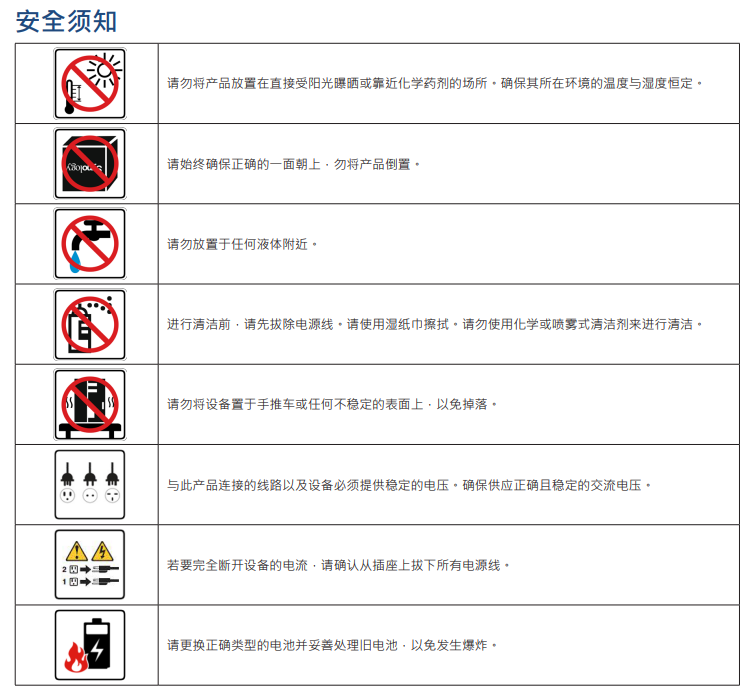 安全须知

| | |
|---|---|
| | 请勿将产品放置在直接受阳光曝晒或靠近化学药剂的场所。确保其所在环境的温度与湿度恒定。 |
| Synology | 请始终确保正确的一面朝上，勿将产品倒置。 |
| | 请勿放置于任何液体附近。 |
| | 进行清洁前，请先拔除电源线。请使用湿纸巾擦拭。请勿使用化学或喷雾式清洁剂来进行清洁。 |
| | 请勿将设备置于手推车或任何不稳定的表面上，以免掉落。 |
| | 与此产品连接的线路以及设备必须提供稳定的电压。确保供应正确且稳定的交流电压。 |
| 2 1 | 若要完全断开设备的电流，请确认从插座上拔下所有电源线。 |
| | 请更换正确类型的电池并妥善处理旧电池，以免发生爆炸。 |